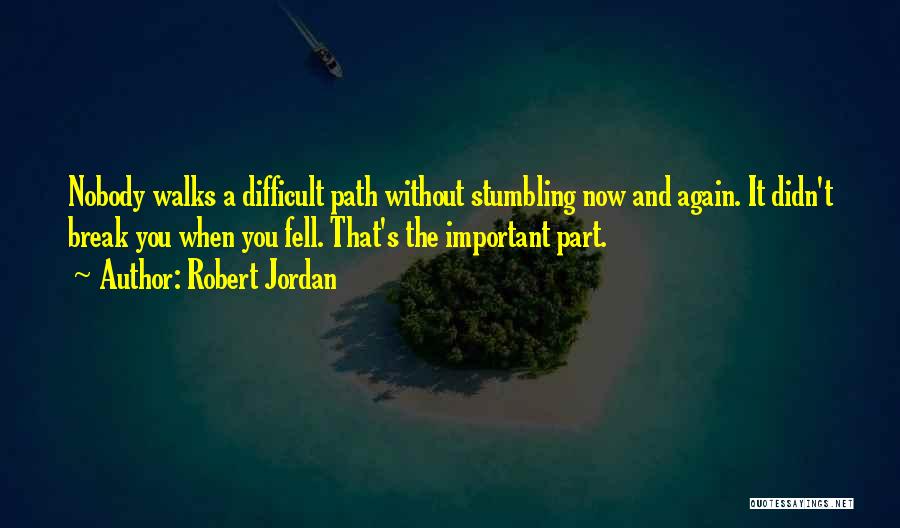 Nobody walks a difficult path without stumbling now and again. It didn't break you when you fell. That's the important part.

~ Author: Robert Jordan

QUOTESSAYINGS.NET